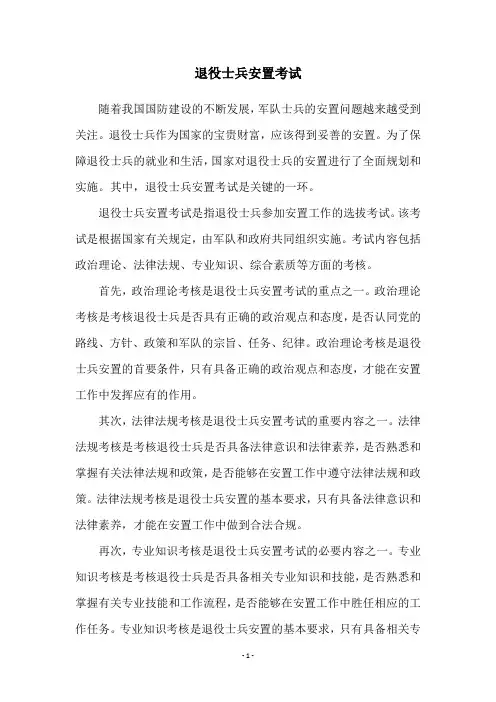 退役士兵安置考试

随着我国国防建设的不断发展，军队士兵的安置问题越来越受到关注。退役士兵作为国家的宝贵财富，应该得到妥善的安置。为了保障退役士兵的就业和生活，国家对退役士兵的安置进行了全面规划和实施。其中，退役士兵安置考试是关键的一环。

退役士兵安置考试是指退役士兵参加安置工作的选拔考试。该考试是根据国家有关规定，由军队和政府共同组织实施。考试内容包括政治理论、法律法规、专业知识、综合素质等方面的考核。

首先，政治理论考核是退役士兵安置考试的重点之一。政治理论考核是考核退役士兵是否具有正确的政治观点和态度，是否认同党的路线、方针、政策和军队的宗旨、任务、纪律。政治理论考核是退役士兵安置的首要条件，只有具备正确的政治观点和态度，才能在安置工作中发挥应有的作用。

其次，法律法规考核是退役士兵安置考试的重要内容之一。法律法规考核是考核退役士兵是否具备法律意识和法律素养，是否熟悉和掌握有关法律法规和政策，是否能够在安置工作中遵守法律法规和政策。法律法规考核是退役士兵安置的基本要求，只有具备法律意识和法律素养，才能在安置工作中做到合法合规。

再次，专业知识考核是退役士兵安置考试的必要内容之一。专业知识考核是考核退役士兵是否具备相关专业知识和技能，是否熟悉和掌握有关专业技能和工作流程，是否能够在安置工作中胜任相应的工作任务。专业知识考核是退役士兵安置的基本要求，只有具备相关专

- 1 -